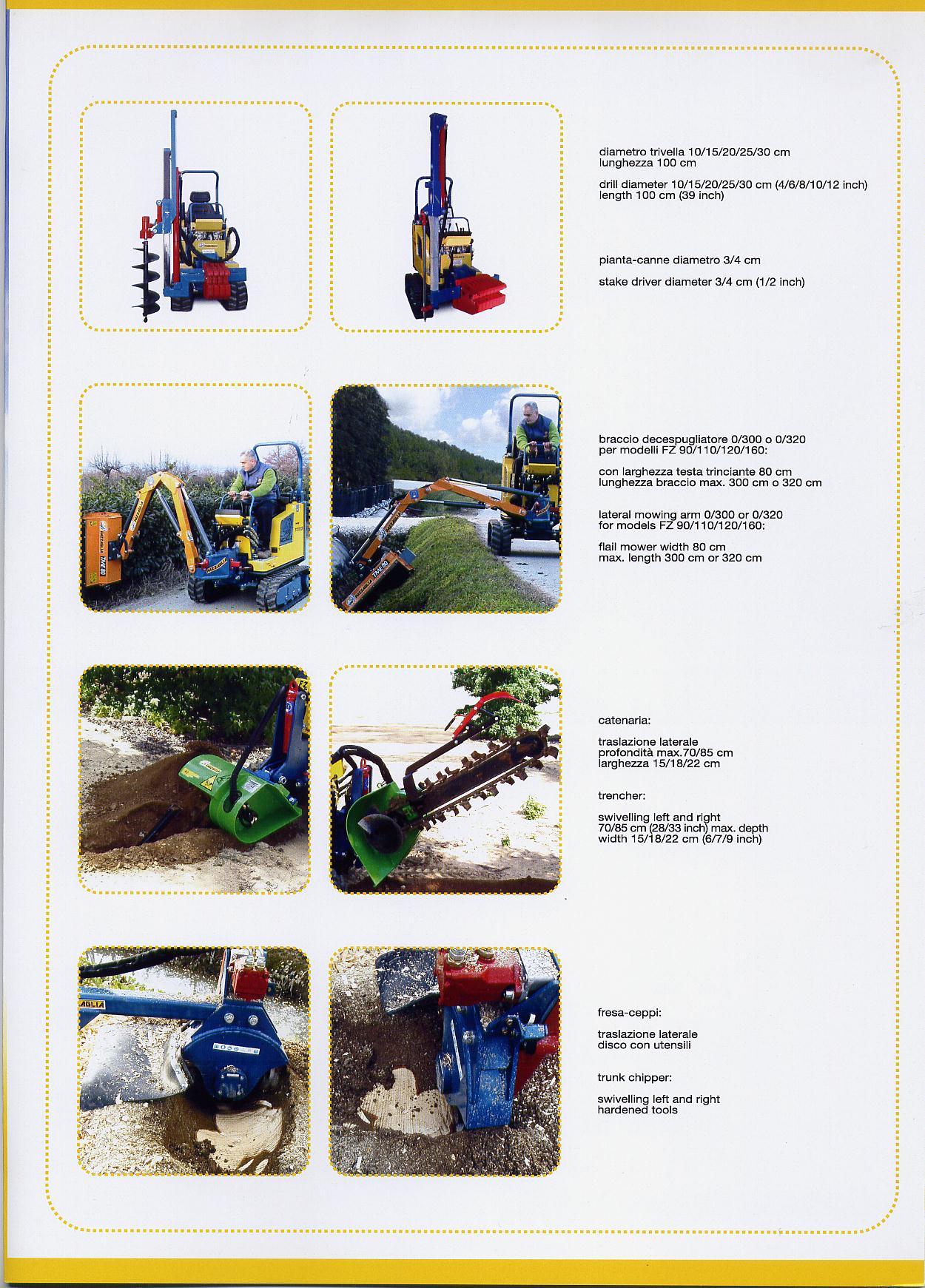 diametro trivella 10/15/20/25/30 cm
lunghezza 100 cm

drill diameter 10/15/20/25/30 cm (4/6/8/10/12 inch)
length 100 cm (39 inch)

pianta-canne diametro 3/4 cm

stake driver diameter 3/4 cm (1/2 inch)

braccio decespugliatore 0/300 o 0/320
per modelli FZ 90/110/120/160:

con larghezza testa trinciante 80 cm
lunghezza braccio max. 300 cm o 320 cm

lateral mowing arm 0/300 or 0/320
for models FZ 90/110/120/160:

flail mower width 80 cm
max. length 300 cm or 320 cm

catenaria:

traslazione laterale
profondità max.70/85 cm
larghezza 15/18/22 cm

trencher:

swivelling left and right
70/85 cm (28/33 inch) max. depth
width 15/18/22 cm (6/7/9 inch)

fresa-ceppi:

traslazione laterale
disco con utensili

trunk chipper:

swivelling left and right
hardened tools